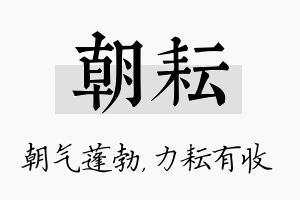 朝耘

朝气蓬勃，力耘有收